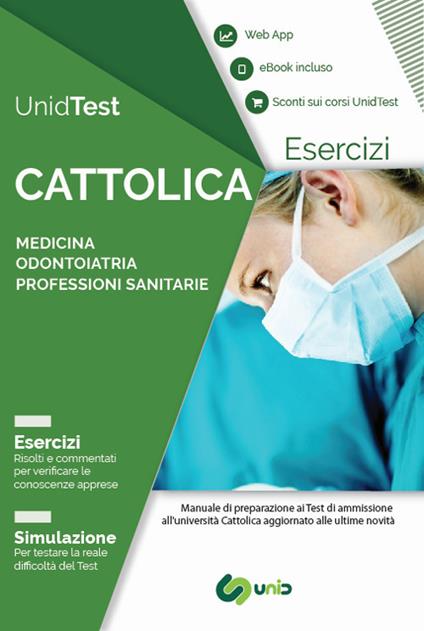 Web App

eBook incluso

Sconti sui corsi UnidTest

UnidTest

Esercizi

CATTOLICA

MEDICINA
ODONTOIATRIA
PROFESSIONI SANITARIE

Esercizi
Risolti e commentati per verificare le conoscenze apprese

Simulazione
Per testare la reale difficoltà del Test

Manuale di preparazione ai Test di ammissione all'università Cattolica aggiornato alle ultime novità

unid